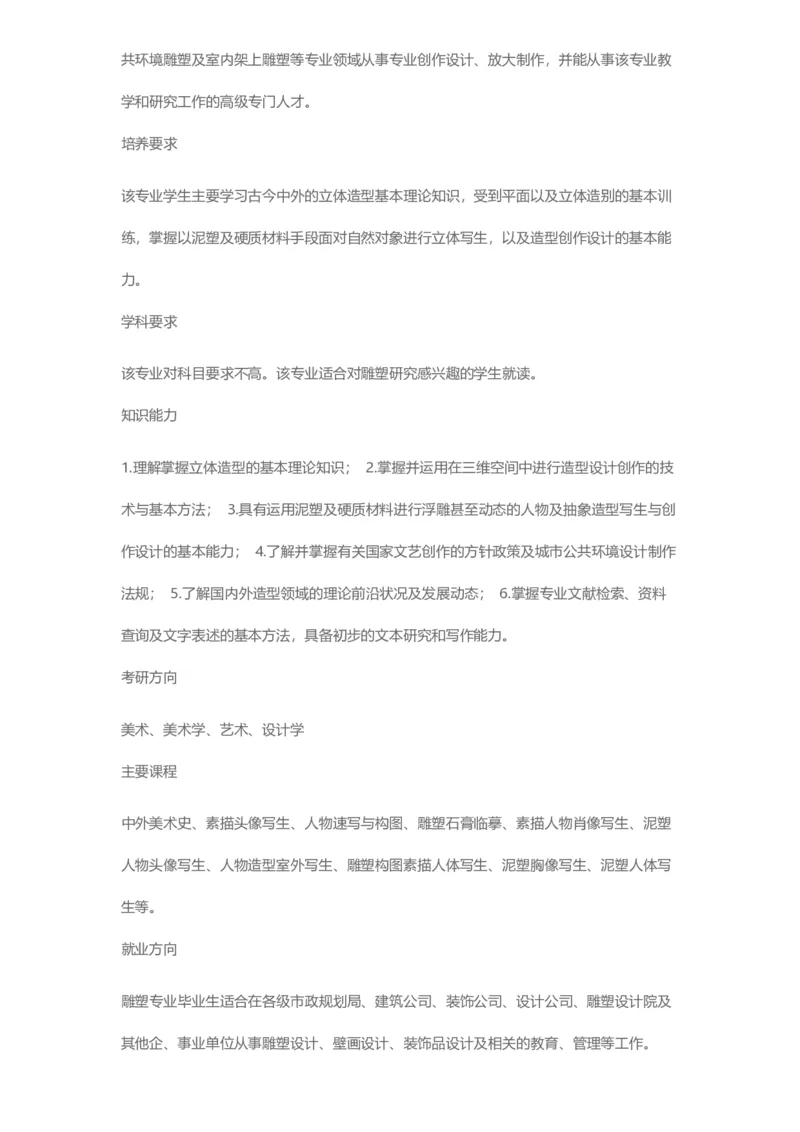 共环境雕塑及室内架上雕塑等专业领域从事专业创作设计、放大制作，并能从事该专业教学和研究工作的高级专门人才。

培养要求

该专业学生主要学习古今中外的立体造型基本理论知识，受到平面以及立体造别的基本训练，掌握以泥塑及硬质材料手段面对自然对象进行立体写生，以及造型创作设计的基本能力。

学科要求

该专业对科目要求不高。该专业适合对雕塑研究感兴趣的学生就读。

知识能力

1.理解掌握立体造型的基本理论知识； 2.掌握并运用在三维空间中进行造型设计创作的技术与基本方法； 3.具有运用泥塑及硬质材料进行浮雕甚至动态的人物及抽象造型写生与创作设计的基本能力； 4.了解并掌握有关国家文艺创作的方针政策及城市公共环境设计制作法规； 5.了解国内外造型领域的理论前沿状况及发展动态； 6.掌握专业文献检索、资料查询及文字表述的基本方法，具备初步的文本研究和写作能力。

考研方向

美术、美术学、艺术、设计学

主要课程

中外美术史、素描头像写生、人物速写与构图、雕塑石膏临摹、素描人物肖像写生、泥塑人物头像写生、人物造型室外写生、雕塑构图素描人体写生、泥塑胸像写生、泥塑人体写生等。

就业方向

雕塑专业毕业生适合在各级市政规划局、建筑公司、装饰公司、设计公司、雕塑设计院及其他企、事业单位从事雕塑设计、壁画设计、装饰品设计及相关的教育、管理等工作。